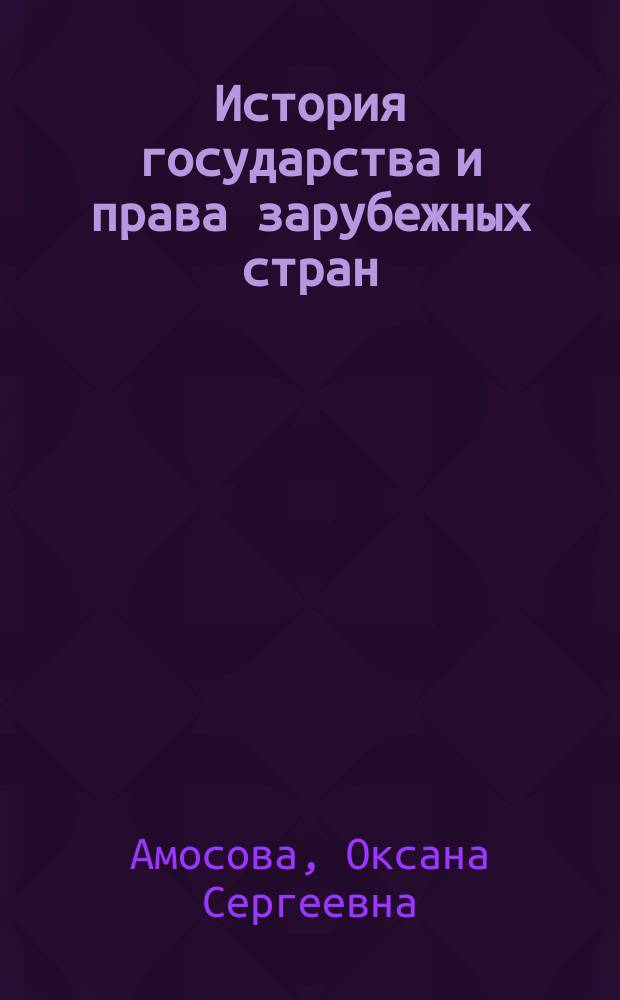 История государства и права зарубежных стран

Амосова, Оксана Сергеевна